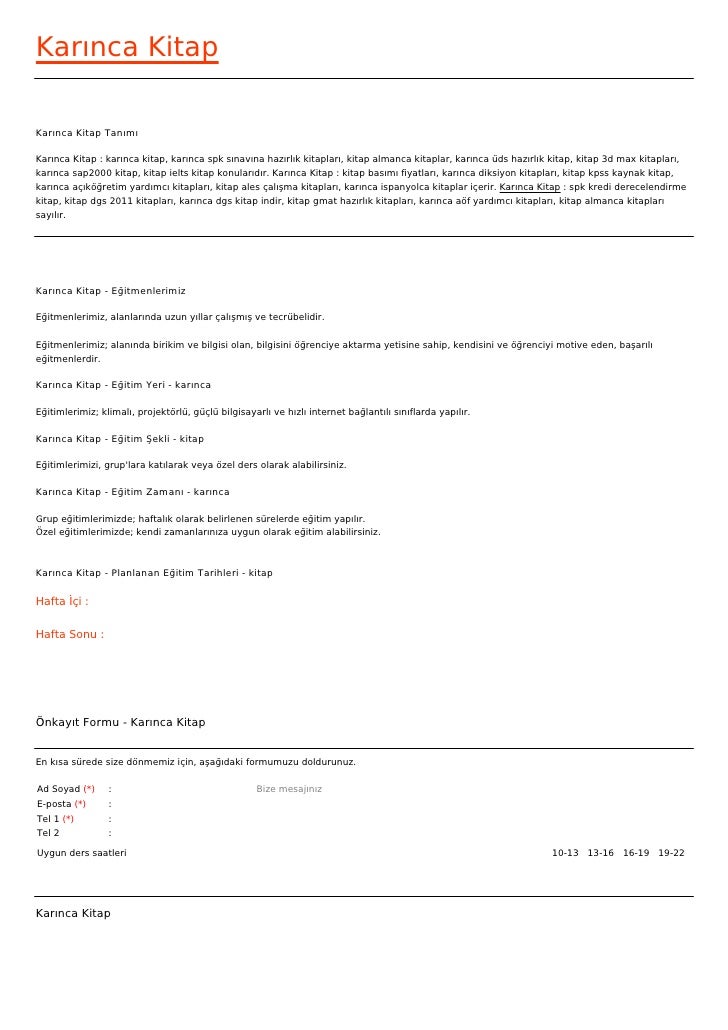 Karınca Kitap

Karınca Kitap Tanımı

Karınca Kitap : karınca kitap, karınca spk sınavına hazırlık kitapları, kitap almanca kitaplar, karınca üds hazırlık kitap, kitap 3d max kitapları, karınca sap2000 kitap, kitap ielts kitap konularıdır. Karınca Kitap : kitap basımı fiyatları, karınca diksiyon kitapları, kitap kpss kaynak kitap, karınca açıköğretim yardımcı kitapları, kitap ales çalışma kitapları, karınca ispanyolca kitaplar içerir. Karınca Kitap : spk kredi derecelendirme kitap, kitap dgs 2011 kitapları, karınca dgs kitap indir, kitap gmat hazırlık kitapları, karınca aöf yardımcı kitapları, kitap almanca kitapları sayılır.

Karınca Kitap - Eğitmenlerimiz

Eğitmenlerimiz, alanlarında uzun yıllar çalışmış ve tecrübelidir.

Eğitmenlerimiz; alanında birikim ve bilgisi olan, bilgisini öğrenciye aktarma yetisine sahip, kendisini ve öğrenciyi motive eden, başarılı eğitmenlerdir.

Karınca Kitap - Eğitim Yeri - karınca

Eğitimlerimiz; klimalı, projektörlü, güçlü bilgisayarlı ve hızlı internet bağlantılı sınıflarda yapılır.

Karınca Kitap - Eğitim Şekli - kitap

Eğitimlerimizi, grup'lara katılarak veya özel ders olarak alabilirsiniz.

Karınca Kitap - Eğitim Zamanı - karınca

Grup eğitimlerimizde; haftalık olarak belirlenen sürelerde eğitim yapılır.
Özel eğitimlerimizde; kendi zamanlarınıza uygun olarak eğitim alabilirsiniz.

Karınca Kitap - Planlanan Eğitim Tarihleri - kitap

Hafta İçi :

Hafta Sonu :

Önkayıt Formu - Karınca Kitap

En kısa sürede size dönmemiz için, aşağıdaki formumuzu doldurunuz.

Ad Soyad (*) :
E-posta (*) :
Tel 1 (*) :
Tel 2 :

Bize mesajınız

Uygun ders saatleri

10-13 13-16 16-19 19-22

Karınca Kitap